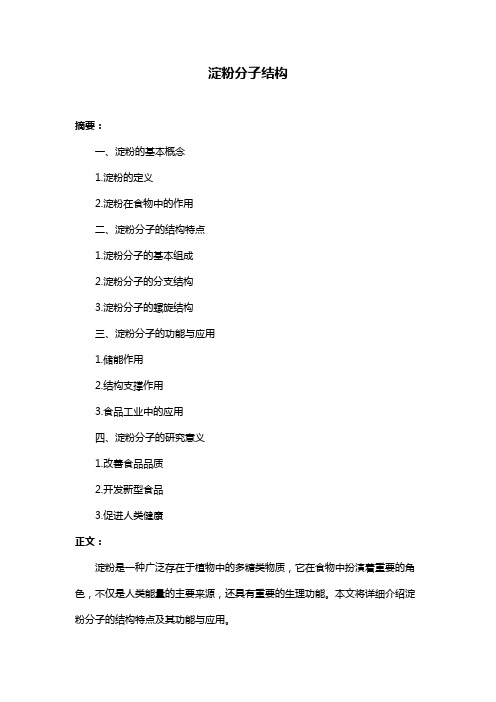 淀粉分子结构

摘要：

一、淀粉的基本概念

1.淀粉的定义

2.淀粉在食物中的作用

二、淀粉分子的结构特点

1.淀粉分子的基本组成

2.淀粉分子的分支结构

3.淀粉分子的螺旋结构

三、淀粉分子的功能与应用

1.储能作用

2.结构支撑作用

3.食品工业中的应用

四、淀粉分子的研究意义

1.改善食品品质

2.开发新型食品

3.促进人类健康

正文：

淀粉是一种广泛存在于植物中的多糖类物质，它在食物中扮演着重要的角色，不仅是人类能量的主要来源，还具有重要的生理功能。本文将详细介绍淀粉分子的结构特点及其功能与应用。